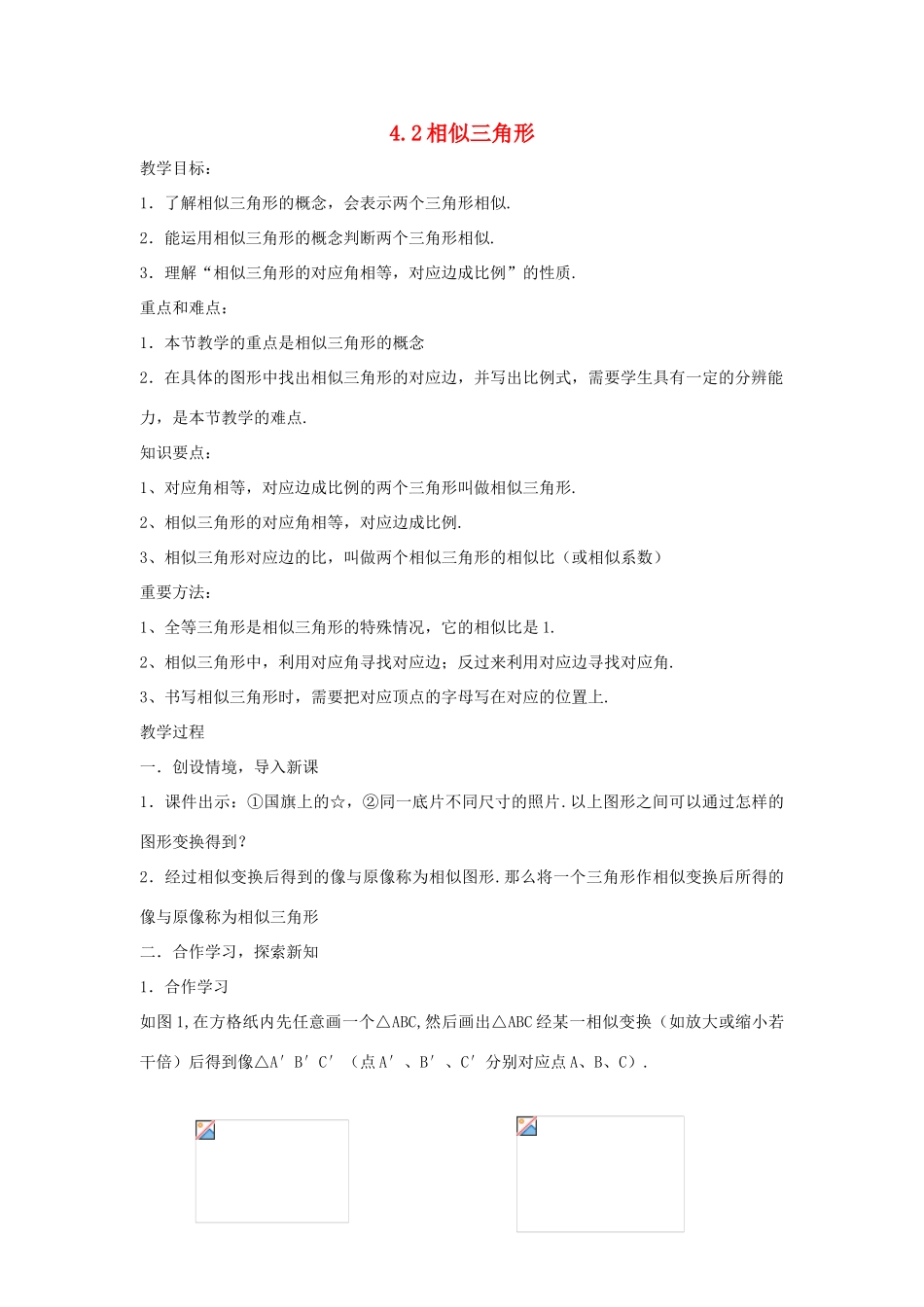 4.2相似三角形

教学目标：

1．了解相似三角形的概念，会表示两个三角形相似.

2．能运用相似三角形的概念判断两个三角形相似.

3．理解“相似三角形的对应角相等，对应边成比例”的性质.

重点和难点：

1．本节教学的重点是相似三角形的概念

2．在具体的图形中找出相似三角形的对应边，并写出比例式，需要学生具有一定的分辨能力，是本节教学的难点.

知识要点：

1、对应角相等，对应边成比例的两个三角形叫做相似三角形.

2、相似三角形的对应角相等，对应边成比例.

3、相似三角形对应边的比，叫做两个相似三角形的相似比（或相似系数）

重要方法：

1、全等三角形是相似三角形的特殊情况，它的相似比是1.

2、相似三角形中，利用对应角寻找对应边；反过来利用对应边寻找对应角.

3、书写相似三角形时，需要把对应顶点的字母写在对应的位置上.

教学过程

一．创设情境，导入新课

1．课件出示：①国旗上的☆，②同一底片不同尺寸的照片.以上图形之间可以通过怎样的图形变换得到？

2．经过相似变换后得到的像与原像称为相似图形.那么将一个三角形作相似变换后所得的像与原像称为相似三角形

二．合作学习，探索新知

1．合作学习

如图1,在方格纸内先任意画一个△ABC,然后画出△ABC经某一相似变换（如放大或缩小若干倍）后得到像△A′B′C′（点A′、B′、C′分别对应点A、B、C）.